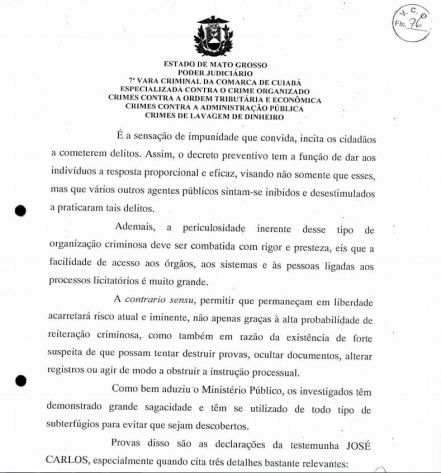 V. C. O
Fls. 76

ESTADO DE MATO GROSSO
PODER JUDICIÁRIO
7ª VARA CRIMINAL DA COMARCA DE CUIABÁ
ESPECIALIZADA CONTRA O CRIME ORGANIZADO
CRIMES CONTRA A ORDEM TRIBUTÁRIA E ECONÔMICA
CRIMES CONTRA A ADMINISTRAÇÃO PÚBLICA
CRIMES DE LAVAGEM DE DINHEIRO

É a sensação de impunidade que convida, incita os cidadãos a cometerem delitos. Assim, o decreto preventivo tem a função de dar aos indivíduos a resposta proporcional e eficaz, visando não somente que esses, mas que vários outros agentes públicos sintam-se inibidos e desestimulados a praticaram tais delitos.

Ademais, a periculosidade inerente desse tipo de organização criminosa deve ser combatida com rigor e presteza, eis que a facilidade de acesso aos órgãos, aos sistemas e às pessoas ligadas aos processos licitatórios é muito grande.

A contrario sensu, permitir que permaneçam em liberdade acarretará risco atual e iminente, não apenas graças à alta probabilidade de reiteração criminosa, como também em razão da existência de forte suspeita de que possam tentar destruir provas, ocultar documentos, alterar registros ou agir de modo a obstruir a instrução processual.

Como bem aduziu o Ministério Público, os investigados têm demonstrado grande sagacidade e têm se utilizado de todo tipo de subterfúgios para evitar que sejam descobertos.

Provas disso são as declarações da testemunha JOSÉ CARLOS, especialmente quando cita três detalhes bastante relevantes: